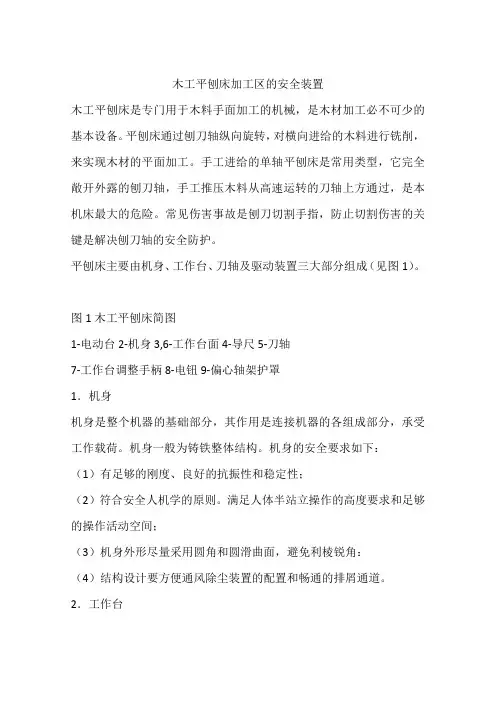 木工平刨床加工区的安全装置

木工平刨床是专门用于木料手面加工的机械，是木材加工必不可少的基本设备。平刨床通过刨刀轴纵向旋转，对横向进给的木料进行铣削，来实现木材的平面加工。手工进给的单轴平刨床是常用类型，它完全敞开外露的刨刀轴，手工推压木料从高速运转的刀轴上方通过，是本机床最大的危险。常见伤害事故是刨刀切割手指，防止切割伤害的关键是解决刨刀轴的安全防护。

平刨床主要由机身、工作台、刀轴及驱动装置三大部分组成（见图 1）。

图 1 木工平刨床简图

1-电动台 2-机身 3,6-工作台面 4-导尺 5-刀轴

7-工作台调整手柄 8-电钮 9-偏心轴架护罩

1．机身

机身是整个机器的基础部分，其作用是连接机器的各组成部分，承受工作载荷。机身一般为铸铁整体结构。机身的安全要求如下：

（1）有足够的刚度、良好的抗振性和稳定性；

（2）符合安全人机学的原则。满足人体半站立操作的高度要求和足够的操作活动空间；

（3）机身外形尽量采用圆角和圆滑曲面，避免利棱锐角；

（4）结构设计要方便通风除尘装置的配置和畅通的排屑通道。

2．工作台